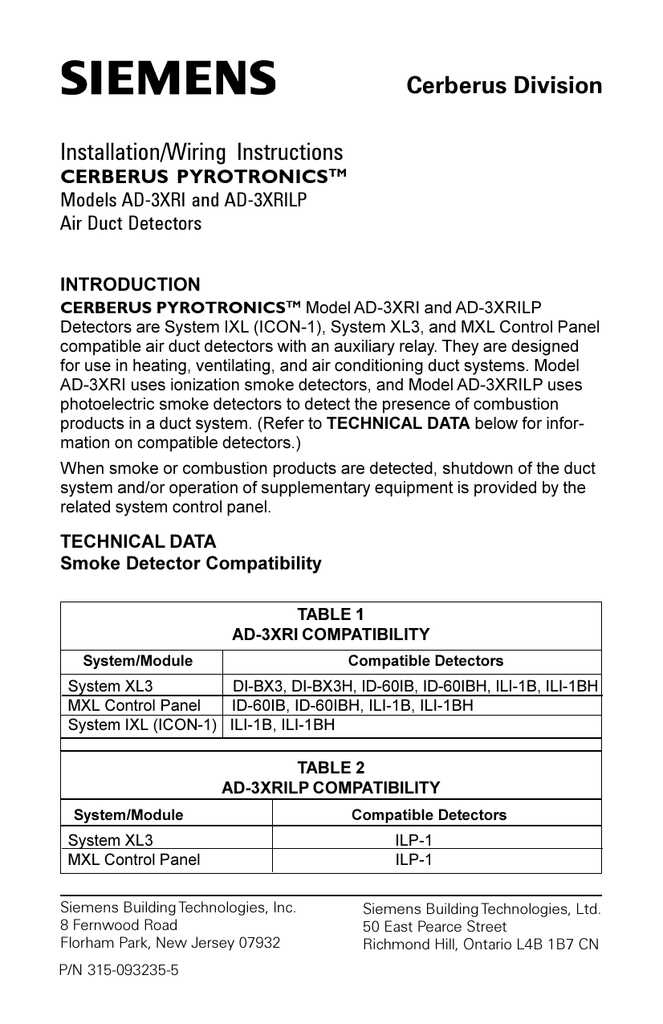 SIEMENS

Cerberus Division

Installation/Wiring Instructions
CERBERUS PYROTRONICS™
Models AD-3XRI and AD-3XRILP
Air Duct Detectors

INTRODUCTION
CERBERUS PYROTRONICS™ Model AD-3XRI and AD-3XRILP Detectors are System IXL (ICON-1), System XL3, and MXL Control Panel compatible air duct detectors with an auxiliary relay. They are designed for use in heating, ventilating, and air conditioning duct systems. Model AD-3XRI uses ionization smoke detectors, and Model AD-3XRILP uses photoelectric smoke detectors to detect the presence of combustion products in a duct system. (Refer to TECHNICAL DATA below for information on compatible detectors.)

When smoke or combustion products are detected, shutdown of the duct system and/or operation of supplementary equipment is provided by the related system control panel.

TECHNICAL DATA
Smoke Detector Compatibility

TABLE 1
AD-3XRI COMPATIBILITY

| System/Module | Compatible Detectors |
|---|---|
| System XL3 | DI-BX3, DI-BX3H, ID-60IB, ID-60IBH, ILI-1B, ILI-1BH |
| MXL Control Panel | ID-60IB, ID-60IBH, ILI-1B, ILI-1BH |
| System IXL (ICON-1) | ILI-1B, ILI-1BH |

TABLE 2
AD-3XRILP COMPATIBILITY

| System/Module | Compatible Detectors |
|---|---|
| System XL3 | ILP-1 |
| MXL Control Panel | ILP-1 |

Siemens Building Technologies, Inc.
8 Fernwood Road
Florham Park, New Jersey 07932

Siemens Building Technologies, Ltd.
50 East Pearce Street
Richmond Hill, Ontario L4B 1B7 CN

P/N 315-093235-5